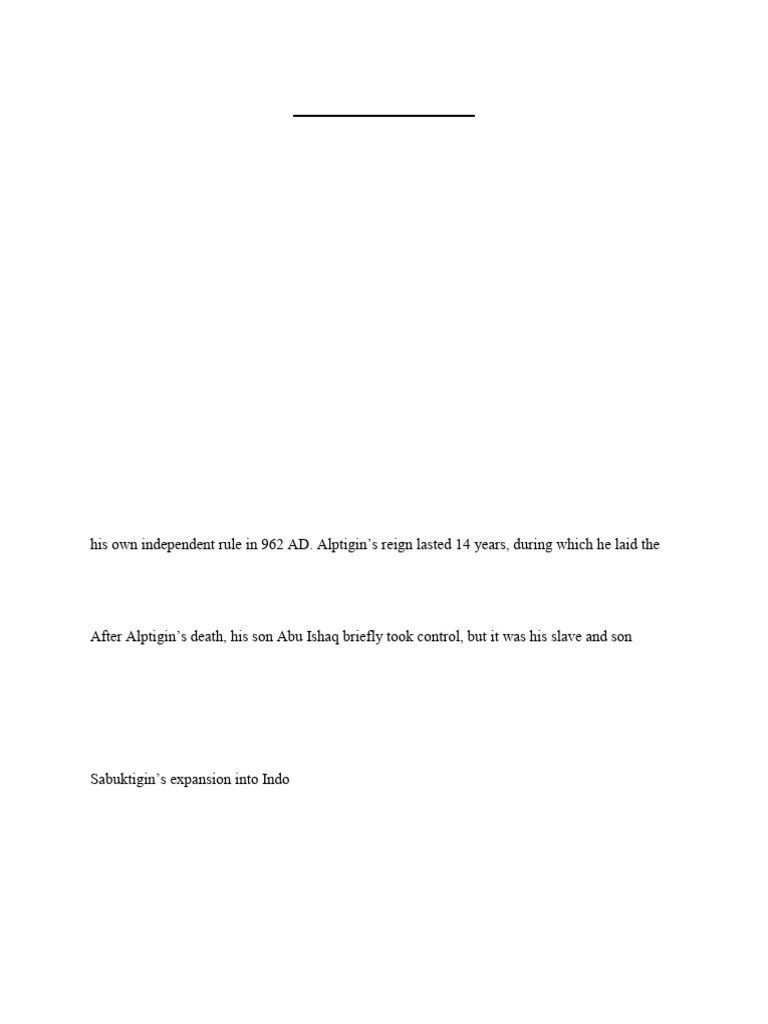 his own independent rule in 962 AD. Alptigin's reign lasted 14 years, during which he laid the

After Alptigin's death, his son Abu Ishaq briefly took control, but it was his slave and son

Sabuktigin's expansion into Indo